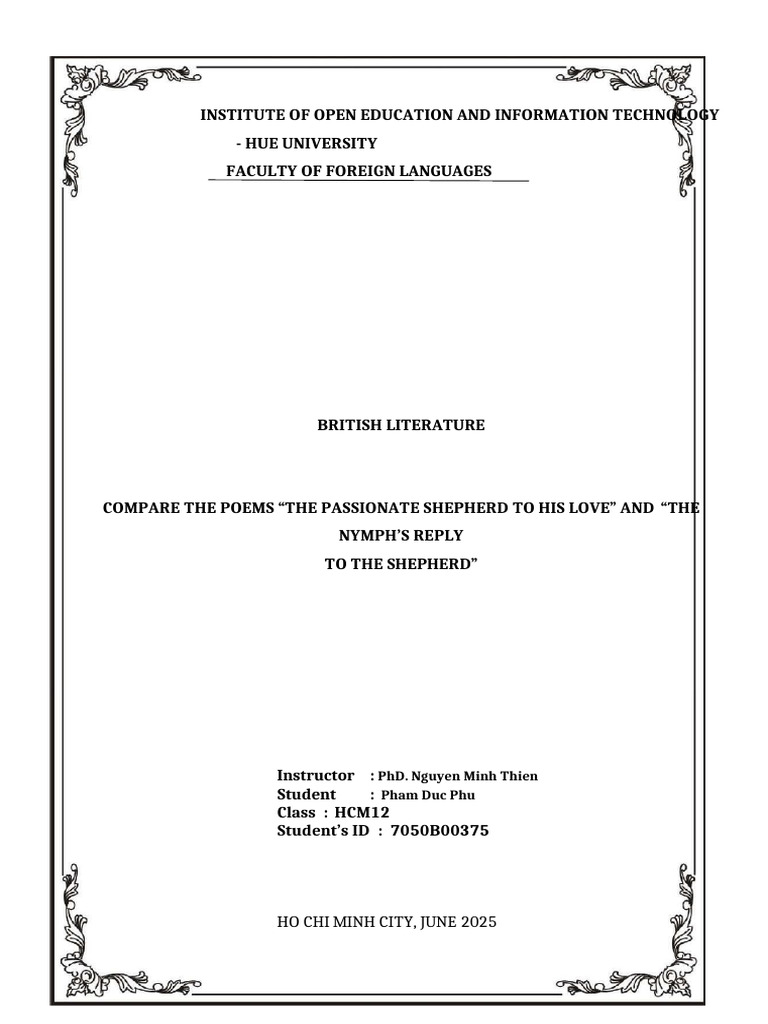 INSTITUTE OF OPEN EDUCATION AND INFORMATION TECHNOLOGY
- HUE UNIVERSITY
FACULTY OF FOREIGN LANGUAGES

BRITISH LITERATURE

COMPARE THE POEMS “THE PASSIONATE SHEPHERD TO HIS LOVE” AND “THE NYMPH’S REPLY TO THE SHEPHERD”

Instructor : PhD. Nguyen Minh Thien
Student : Pham Duc Phu
Class : HCM12
Student’s ID : 7050B00375

HO CHI MINH CITY, JUNE 2025